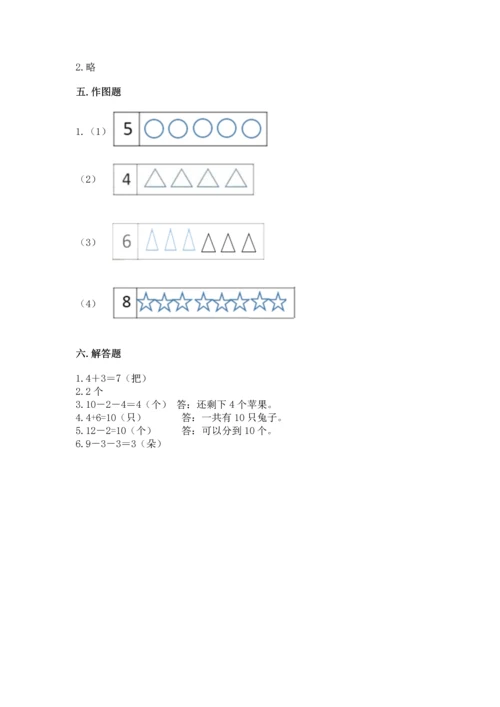 2. 略

五. 作图题

1.（1） 5

（2） 4

（3） 6

（4） 8

六. 解答题

1. 4＋3＝7（把）
2. 2 个
3. 10－2－4＝4（个） 答：还剩下 4 个苹果。
4. 4+6=10（只） 答：一共有 10 只兔子。
5. 12－2=10（个） 答：可以分到 10 个。
6. 9－3－3＝3（朵）